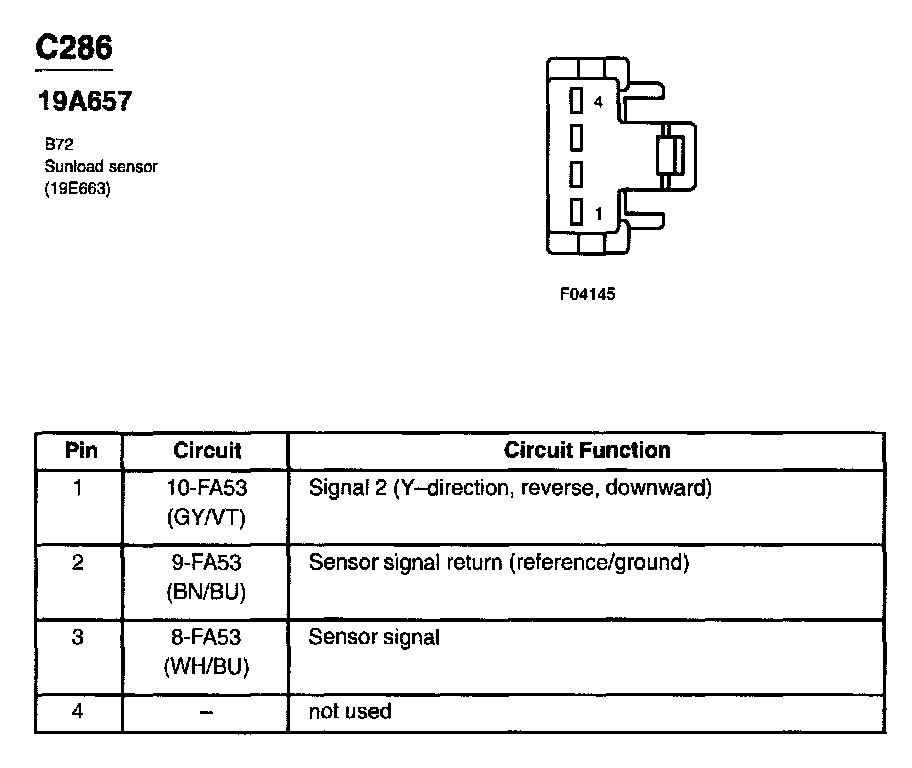 C286

19A657

B72
Sunload sensor
(19E663)

4

1

F04145

| Pin | Circuit | Circuit Function |
|---|---|---|
| 1 | 10-FA53 (GY/VT) | Signal 2 (Y–direction, reverse, downward) |
| 2 | 9-FA53 (BN/BU) | Sensor signal return (reference/ground) |
| 3 | 8-FA53 (WH/BU) | Sensor signal |
| 4 | – | not used |